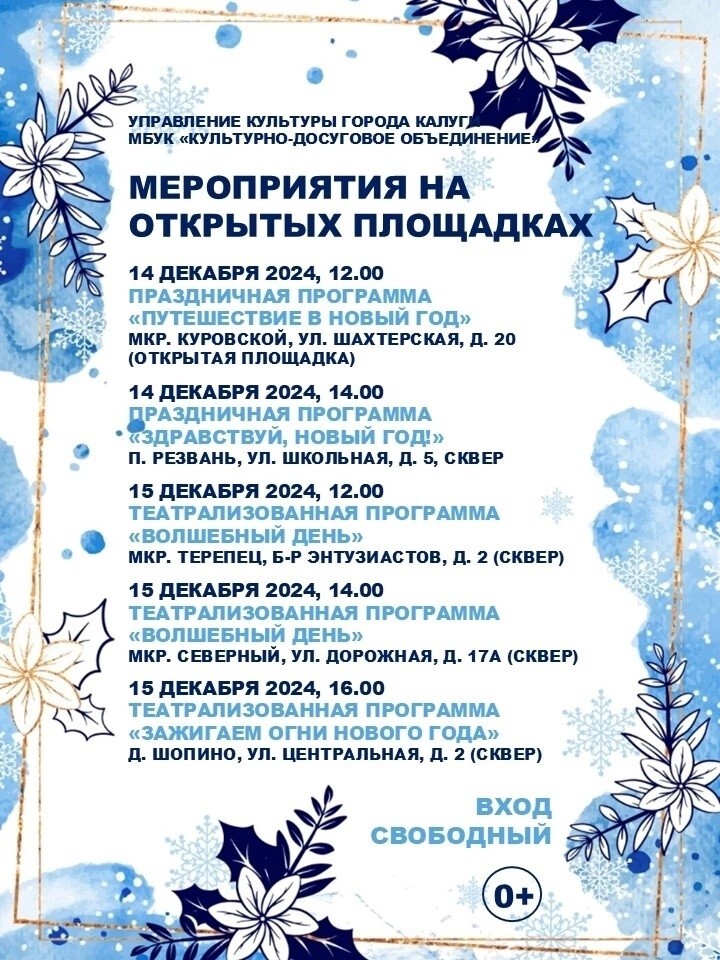 УПРАВЛЕНИЕ КУЛЬТУРЫ ГОРОДА КАЛУГИ
МБУК «КУЛЬТУРНО-ДОСУГОВОЕ ОБЪЕДИНЕНИЕ»

МЕРОПРИЯТИЯ НА ОТКРЫТЫХ ПЛОЩАДКАХ

14 ДЕКАБРЯ 2024, 12.00
ПРАЗДНИЧНАЯ ПРОГРАММА
«ПУТЕШЕСТВИЕ В НОВЫЙ ГОД»
МКР. КУРОВСКОЙ, УЛ. ШАХТЕРСКАЯ, Д. 20 (ОТКРЫТАЯ ПЛОЩАДКА)

14 ДЕКАБРЯ 2024, 14.00
ПРАЗДНИЧНАЯ ПРОГРАММА
«ЗДРАВСТВУЙ, НОВЫЙ ГОД!»
П. РЕЗВАНЬ, УЛ. ШКОЛЬНАЯ, Д. 5, СКВЕР

15 ДЕКАБРЯ 2024, 12.00
ТЕАТРАЛИЗОВАННАЯ ПРОГРАММА
«ВОЛШЕБНЫЙ ДЕНЬ»
МКР. ТЕРЕПЕЦ, Б-Р ЭНТУЗИАСТОВ, Д. 2 (СКВЕР)

15 ДЕКАБРЯ 2024, 14.00
ТЕАТРАЛИЗОВАННАЯ ПРОГРАММА
«ВОЛШЕБНЫЙ ДЕНЬ»
МКР. СЕВЕРНЫЙ, УЛ. ДОРОЖНАЯ, Д. 17А (СКВЕР)

15 ДЕКАБРЯ 2024, 16.00
ТЕАТРАЛИЗОВАННАЯ ПРОГРАММА
«ЗАЖИГАЕМ ОГНИ НОВОГО ГОДА»
Д. ШОПИНО, УЛ. ЦЕНТРАЛЬНАЯ, Д. 2 (СКВЕР)

ВХОД
СВОБОДНЫЙ

0+